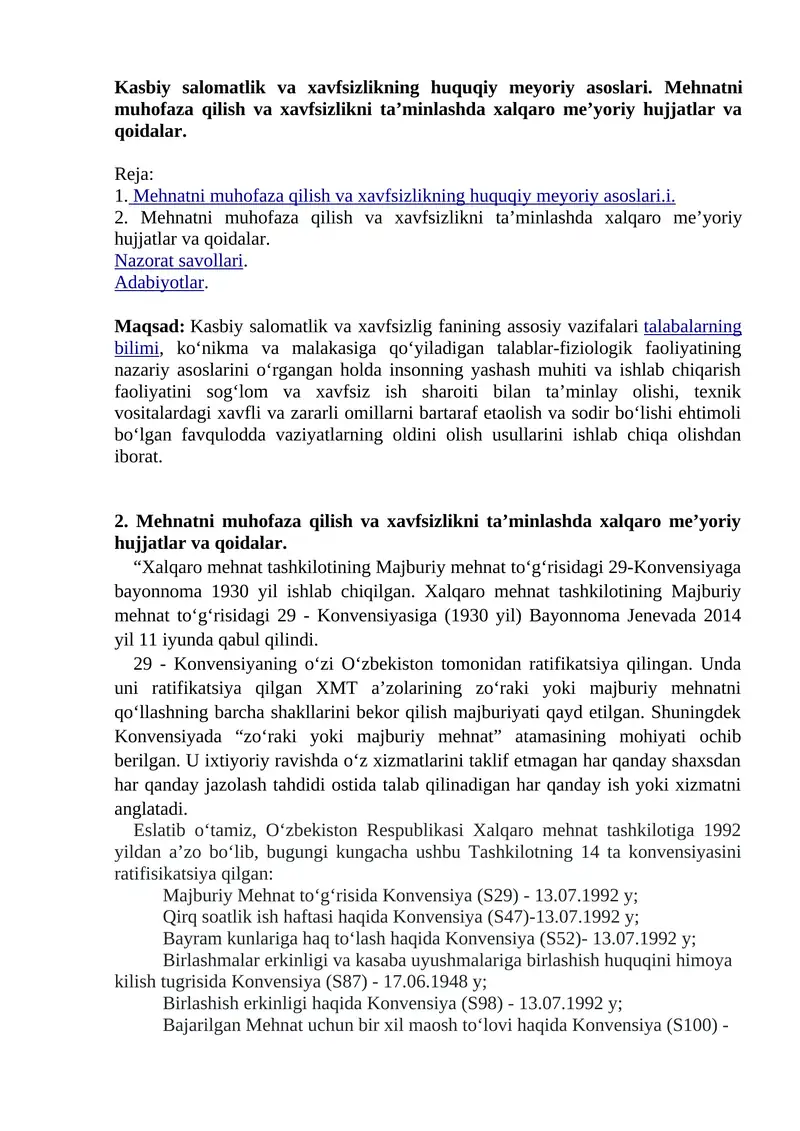 **Kasbiy salomatlik va xavfsizlikning huquqiy meyoriy asoslari. Mehnatni muhofaza qilish va xavfsizlikni ta’minlashda xalqaro me’yoriy hujjatlar va qoidalar.**

Reja:
1. Mehnatni muhofaza qilish va xavfsizlikning huquqiy meyoriy asoslari.i.
2. Mehnatni muhofaza qilish va xavfsizlikni ta’minlashda xalqaro me’yoriy hujjatlar va qoidalar.
Nazorat savollari.
Adabiyotlar.

**Maqsad:** Kasbiy salomatlik va xavfsizlig fanining assosiy vazifalari talabalarning bilimi, ko‘nikma va malakasiga qo‘yiladigan talablar-fiziologik faoliyatining nazariy asoslarini o‘rgangan holda insonning yashash muhiti va ishlab chiqarish faoliyatini sog‘lom va xavfsiz ish sharoiti bilan ta’minlay olishi, texnik vositalardagi xavfli va zararli omillarni bartaraf etaolish va sodir bo‘lishi ehtimoli bo‘lgan favqulodda vaziyatlarning oldini olish usullarini ishlab chiqa olishdan iborat.

**2. Mehnatni muhofaza qilish va xavfsizlikni ta’minlashda xalqaro me’yoriy hujjatlar va qoidalar.**
“Xalqaro mehnat tashkilotining Majburiy mehnat to‘g‘risidagi 29-Konvensiyaga bayonnoma 1930 yil ishlab chiqilgan. Xalqaro mehnat tashkilotining Majburiy mehnat to‘g‘risidagi 29 - Konvensiyasiga (1930 yil) Bayonnoma Jenevada 2014 yil 11 iyunda qabul qilindi.
29 - Konvensiyaning o‘zi O‘zbekiston tomonidan ratifikatsiya qilingan. Unda uni ratifikatsiya qilgan XMT a’zolarining zo‘raki yoki majburiy mehnatni qo‘llashning barcha shakllarini bekor qilish majburiyati qayd etilgan. Shuningdek Konvensiyada “zo‘raki yoki majburiy mehnat” atamasining mohiyati ochib berilgan. U ixtiyoriy ravishda o‘z xizmatlarini taklif etmagan har qanday shaxsdan har qanday jazolash tahdidi ostida talab qilinadigan har qanday ish yoki xizmatni anglatadi.
Eslatib o‘tamiz, O‘zbekiston Respublikasi Xalqaro mehnat tashkilotiga 1992 yildan a’zo bo‘lib, bugungi kungacha ushbu Tashkilotning 14 ta konvensiyasini ratifisikatsiya qilgan:
Majburiy Mehnat to‘g‘risida Konvensiya (S29) - 13.07.1992 y;
Qirq soatlik ish haftasi haqida Konvensiya (S47)-13.07.1992 y;
Bayram kunlariga haq to‘lash haqida Konvensiya (S52)- 13.07.1992 y;
Birlashmalar erkinligi va kasaba uyushmalariga birlashish huquqini himoya kilish tugrisida Konvensiya (S87) - 17.06.1948 y;
Birlashish erkinligi haqida Konvensiya (S98) - 13.07.1992 y;
Bajarilgan Mehnat uchun bir xil maosh to‘lovi haqida Konvensiya (S100) -